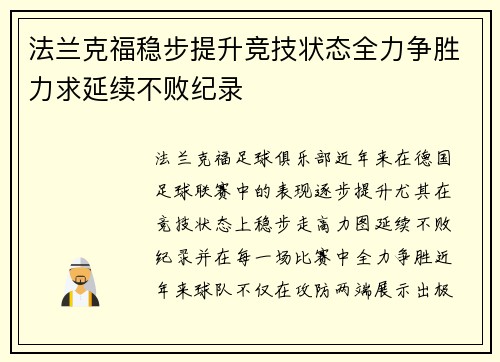 法兰克福稳步提升竞技状态全力争胜力求延续不败纪录

法兰克福足球俱乐部近年来在德国足球联赛中的表现逐步提升尤其在竞技状态上稳步走高力图延续不败纪录并在每一场比赛中全力争胜近年来球队不仅在攻防两端展示出极